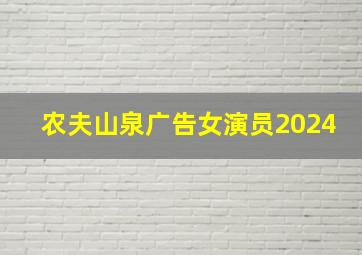 农夫山泉广告女演员2024